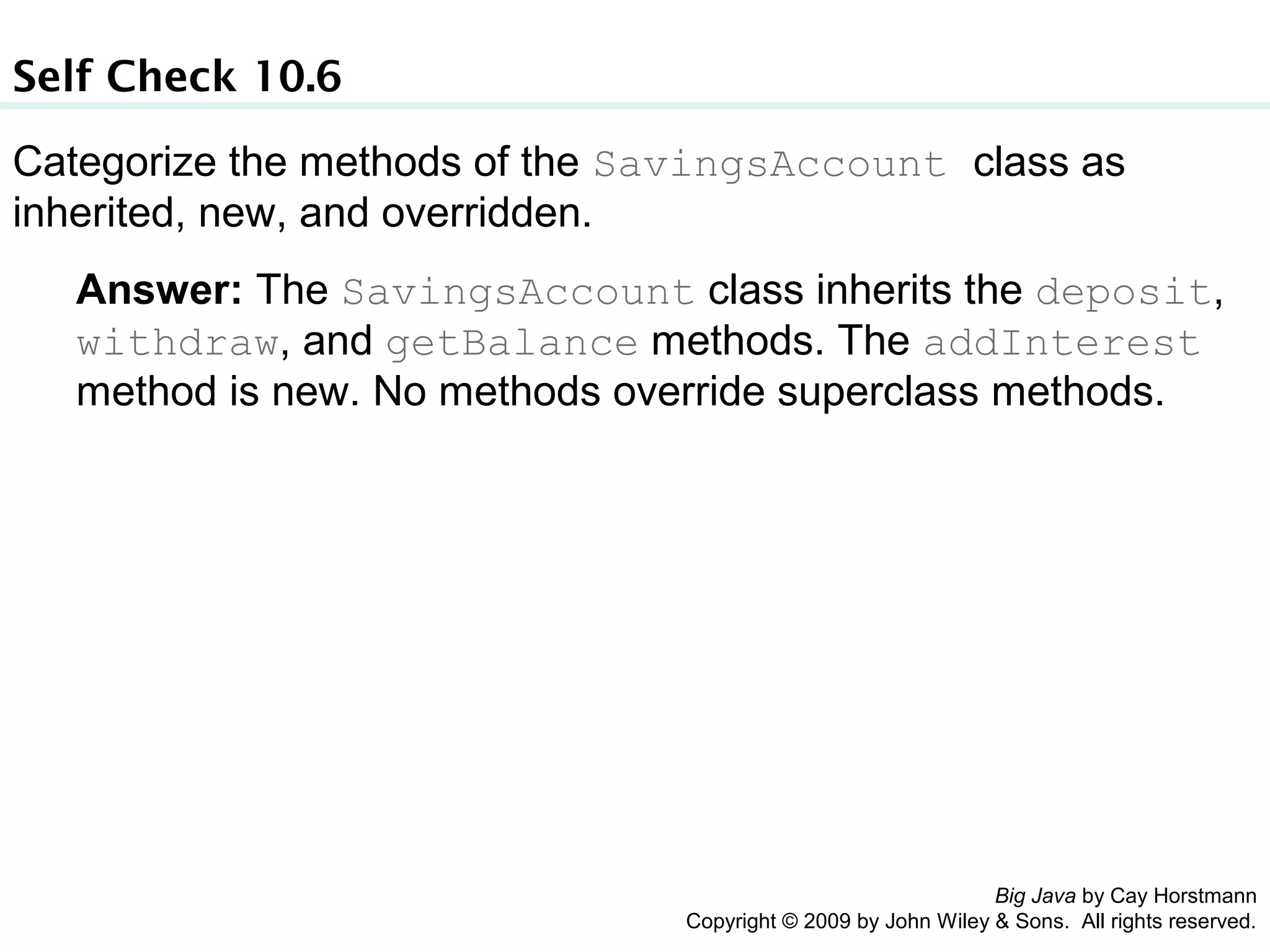 Self Check 10.6

Categorize the methods of the SavingsAccount class as inherited, new, and overridden.

Answer: The SavingsAccount class inherits the deposit, withdraw, and getBalance methods. The addInterest method is new. No methods override superclass methods.

Big Java by Cay Horstmann
Copyright © 2009 by John Wiley & Sons. All rights reserved.